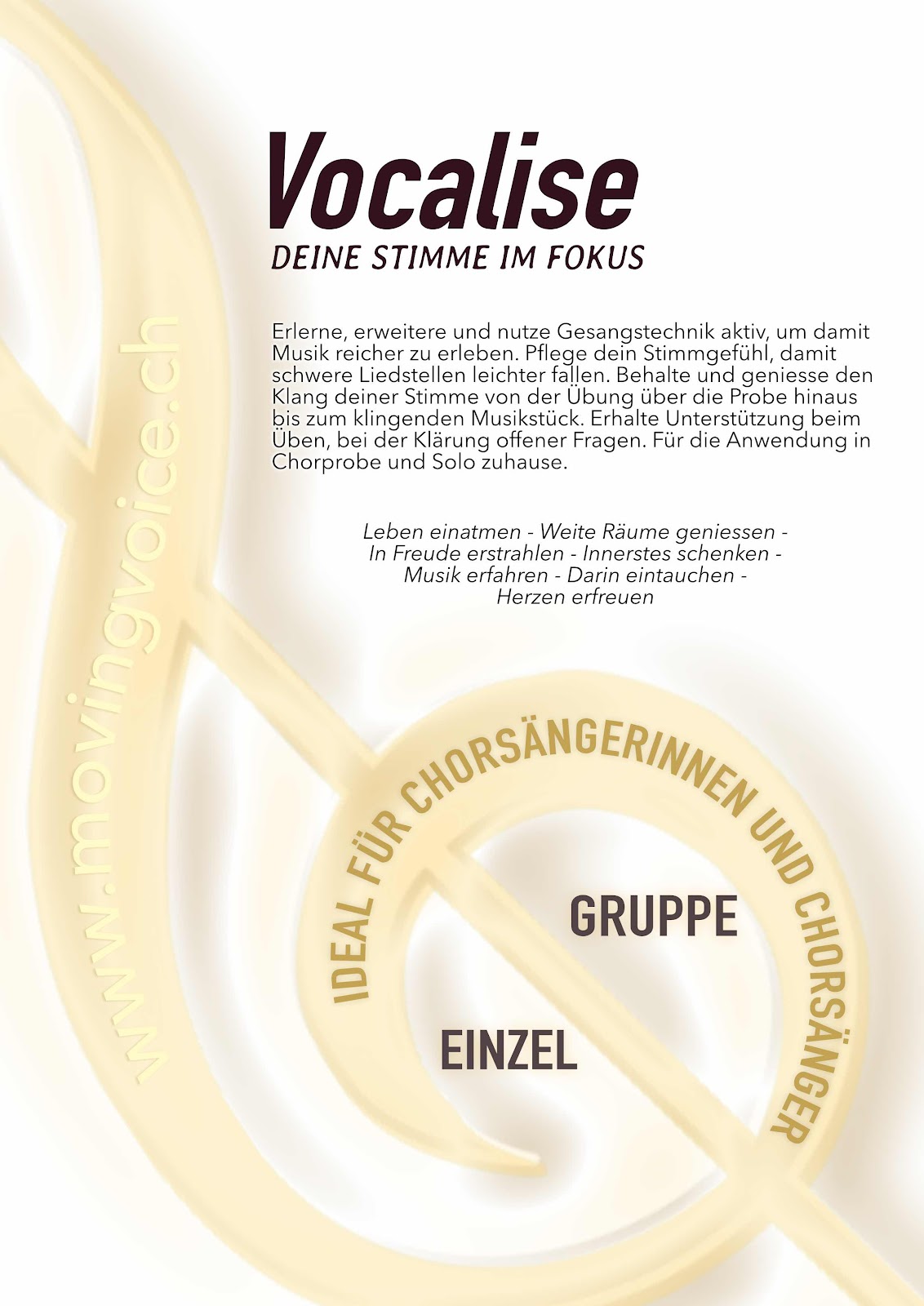 Vocalise
DEINE STIMME IM FOKUS

Erlerne, erweitere und nutze Gesangstechnik aktiv, um damit Musik reicher zu erleben. Pflege dein Stimmgefühl, damit schwere Liedstellen leichter fallen. Behalte und geniesse den Klang deiner Stimme von der Übung über die Probe hinaus bis zum klingenden Musikstück. Erhalte Unterstützung beim Üben, bei der Klärung offener Fragen. Für die Anwendung in Chorprobe und Solo zuhause.

Leben einatmen - Weite Räume geniessen -
In Freude erstrahlen - Innerstes schenken -
Musik erfahren - Darin eintauchen -
Herzen erfreuen

IDEAL FÜR CHORSÄNGERINNEN UND CHORSÄNGER

GRUPPE

EINZEL

www.movingvoice.ch